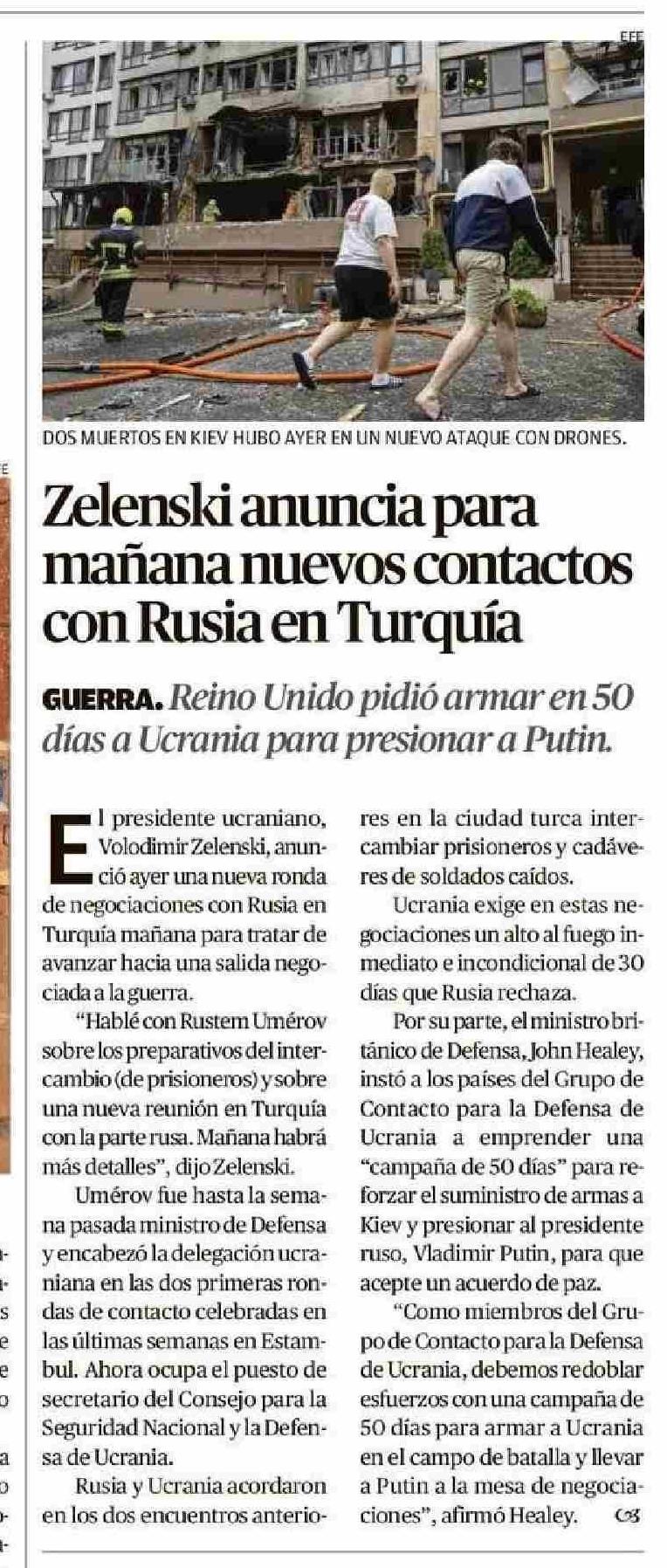 EFE

DOS MUERTOS EN KIEV HUBO AYER EN UN NUEVO ATAQUE CON DRONES.

Zelenski anuncia para mañana nuevos contactos con Rusia en Turquía

GUERRA. Reino Unido pidió armar en 50 días a Ucrania para presionar a Putin.

El presidente ucraniano, Volodimir Zelenski, anunció ayer una nueva ronda de negociaciones con Rusia en Turquía mañana para tratar de avanzar hacia una salida negociada a la guerra.

"Hablé con Rustem Umérov sobre los preparativos del intercambio (de prisioneros) y sobre una nueva reunión en Turquía con la parte rusa. Mañana habrá más detalles", dijo Zelenski.

Umérov fue hasta la semana pasada ministro de Defensa y encabezó la delegación ucraniana en las dos primeras rondas de contacto celebradas en las últimas semanas en Estambul. Ahora ocupa el puesto de secretario del Consejo para la Seguridad Nacional y la Defensa de Ucrania.

Rusia y Ucrania acordaron en los dos encuentros anteriores en la ciudad turca intercambiar prisioneros y cadáveres de soldados caídos.

Ucrania exige en estas negociaciones un alto al fuego inmediato e incondicional de 30 días que Rusia rechaza.

Por su parte, el ministro británico de Defensa, John Healey, instó a los países del Grupo de Contacto para la Defensa de Ucrania a emprender una "campaña de 50 días" para reforzar el suministro de armas a Kiev y presionar al presidente ruso, Vladimir Putin, para que acepte un acuerdo de paz.

"Como miembros del Grupo de Contacto para la Defensa de Ucrania, debemos redoblar esfuerzos con una campaña de 50 días para armar a Ucrania en el campo de batalla y llevar a Putin a la mesa de negociaciones", afirmó Healey.